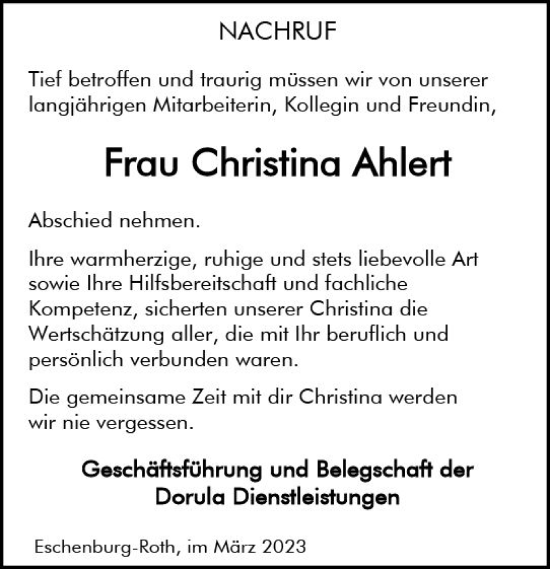 NACHRUF

Tief betroffen und traurig müssen wir von unserer langjährigen Mitarbeiterin, Kollegin und Freundin,

Frau Christina Ahlert

Abschied nehmen.

Ihre warmherzige, ruhige und stets liebevolle Art sowie Ihre Hilfsbereitschaft und fachliche Kompetenz, sicherten unserer Christina die Wertschätzung aller, die mit Ihr beruflich und persönlich verbunden waren.

Die gemeinsame Zeit mit dir Christina werden wir nie vergessen.

Geschäftsführung und Belegschaft der Dorula Dienstleistungen

Eschenburg-Roth, im März 2023